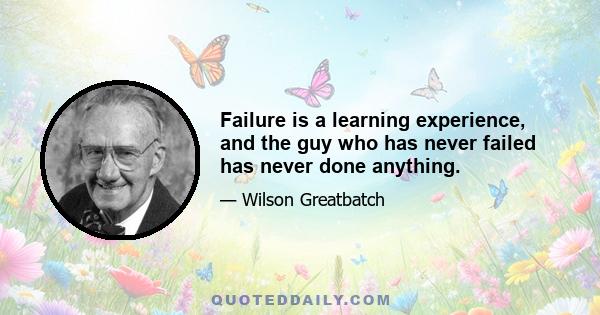 Failure is a learning experience, and the guy who has never failed has never done anything.

— Wilson Greatbatch

QUOTEDDAILY.COM